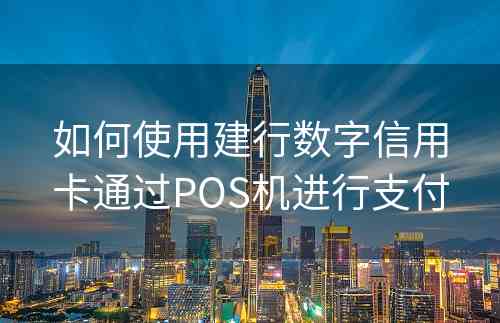 如何使用建行数字信用卡通过POS机进行支付